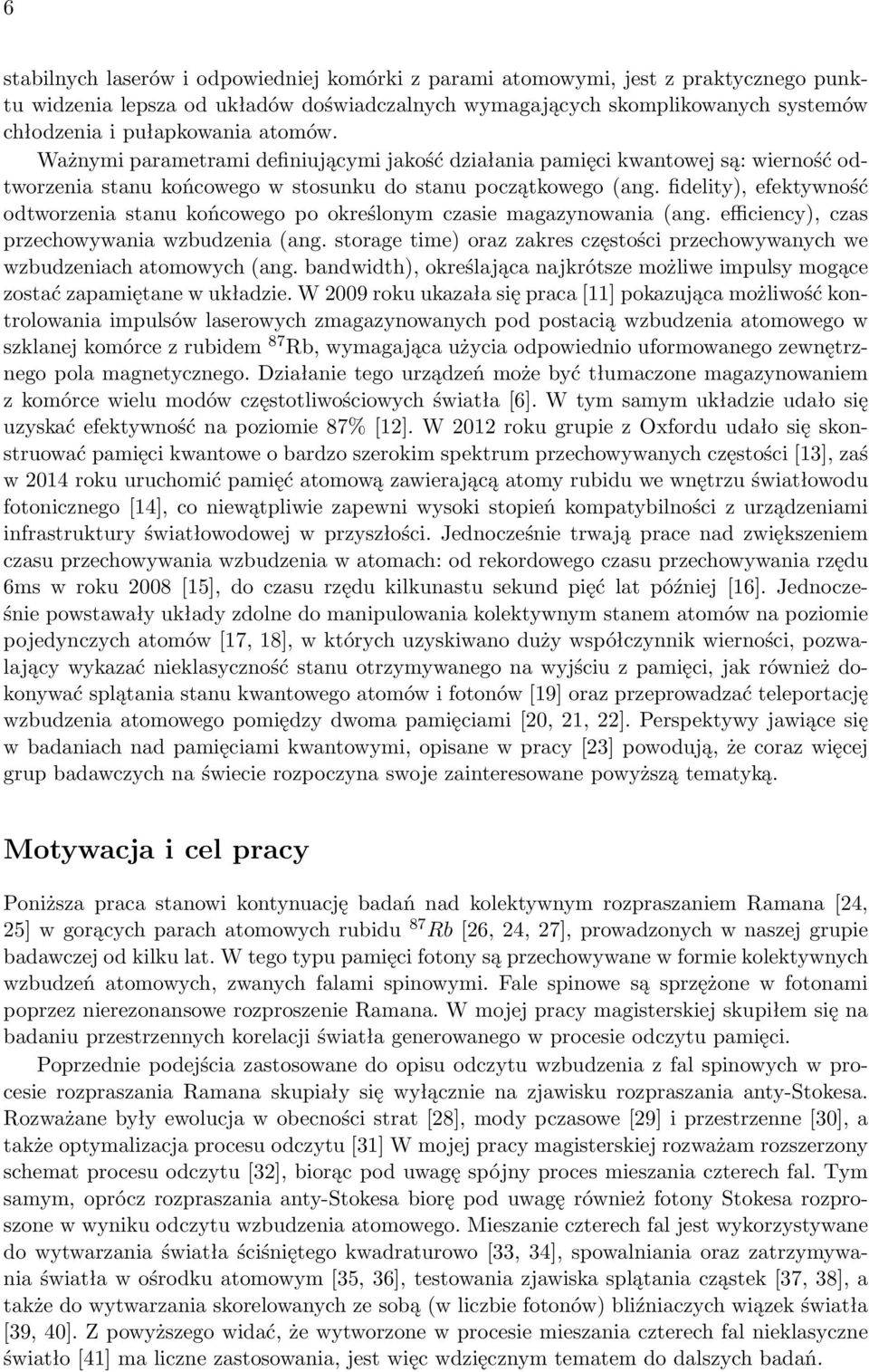 6

stabilnych laserów i odpowiedniej komórki z parami atomowymi, jest z praktycznego punktu widzenia lepsza od układów doświadczalnych wymagających skomplikowanych systemów chłodzenia i pułapkowania atomów.

Ważnymi parametrami definiującymi jakość działania pamięci kwantowej są: wierność odtworzenia stanu końcowego w stosunku do stanu początkowego (ang. fidelity), efektywność odtworzenia stanu końcowego po określonym czasie magazynowania (ang. efficiency), czas przechowywania wzbudzenia (ang. storage time) oraz zakres częstości przechowywanych we wzbudzeniach atomowych (ang. bandwidth), określająca najkrótsze możliwe impulsy mogące zostać zapamiętane w układzie. W 2009 roku ukazała się praca [11] pokazująca możliwość kontrolowania impulsów laserowych zmagazynowanych pod postacią wzbudzenia atomowego w szklanej komórce z rubidem $^{87}$Rb, wymagająca użycia odpowiednio uformowanego zewnętrznego pola magnetycznego. Działanie tego urządzeń może być tłumaczone magazynowaniem z komórce wielu modów częstotliwościowych światła [6]. W tym samym układzie udało się uzyskać efektywność na poziomie 87% [12]. W 2012 roku grupie z Oxfordu udało się skonstruować pamięci kwantowe o bardzo szerokim spektrum przechowywanych częstości [13], zaś w 2014 roku uruchomić pamięć atomową zawierającą atomy rubidu we wnętrzu światłowodu fotonicznego [14], co niewątpliwie zapewni wysoki stopień kompatybilności z urządzeniami infrastruktury światłowodowej w przyszłości. Jednocześnie trwają prace nad zwiększeniem czasu przechowywania wzbudzenia w atomach: od rekordowego czasu przechowywania rzędu 6ms w roku 2008 [15], do czasu rzędu kilkunastu sekund pięć lat później [16]. Jednocześnie powstawały układy zdolne do manipulowania kolektywnym stanem atomów na poziomie pojedynczych atomów [17, 18], w których uzyskiwano duży współczynnik wierności, pozwalający wykazać nieklasyczność stanu otrzymywanego na wyjściu z pamięci, jak również dokonywać splątania stanu kwantowego atomów i fotonów [19] oraz przeprowadzać teleportację wzbudzenia atomowego pomiędzy dwoma pamięciami [20, 21, 22]. Perspektywy jawiące się w badaniach nad pamięciami kwantowymi, opisane w pracy [23] powodują, że coraz więcej grup badawczych na świecie rozpoczyna swoje zainteresowane powyższą tematyką.

Motywacja i cel pracy

Poniższa praca stanowi kontynuację badań nad kolektywnym rozpraszaniem Ramana [24, 25] w gorących parach atomowych rubidu $^{87}Rb$ [26, 24, 27], prowadzonych w naszej grupie badawczej od kilku lat. W tego typu pamięci fotony są przechowywane w formie kolektywnych wzbudzeń atomowych, zwanych falami spinowymi. Fale spinowe są sprzężone w fotonami poprzez nierezonansowe rozproszenie Ramana. W mojej pracy magisterskiej skupiłem się na badaniu przestrzennych korelacji światła generowanego w procesie odczytu pamięci.

Poprzednie podejścia zastosowane do opisu odczytu wzbudzenia z fal spinowych w procesie rozpraszania Ramana skupiały się wyłącznie na zjawisku rozpraszania anty-Stokesa. Rozważane były ewolucja w obecności strat [28], mody pczasowe [29] i przestrzenne [30], a także optymalizacja procesu odczytu [31] W mojej pracy magisterskiej rozważam rozszerzony schemat procesu odczytu [32], biorąc pod uwagę spójny proces mieszania czterech fal. Tym samym, oprócz rozpraszania anty-Stokesa biorę pod uwagę również fotony Stokesa rozproszone w wyniku odczytu wzbudzenia atomowego. Mieszanie czterech fal jest wykorzystywane do wytwarzania światła ściśniętego kwadraturowo [33, 34], spowalniania oraz zatrzymywania światła w ośrodku atomowym [35, 36], testowania zjawiska splątania cząstek [37, 38], a także do wytwarzania skorelowanych ze sobą (w liczbie fotonów) bliźniaczych wiązek światła [39, 40]. Z powyższego widać, że wytworzone w procesie mieszania czterech fal nieklasyczne światło [41] ma liczne zastosowania, jest więc wdzięcznym tematem do dalszych badań.